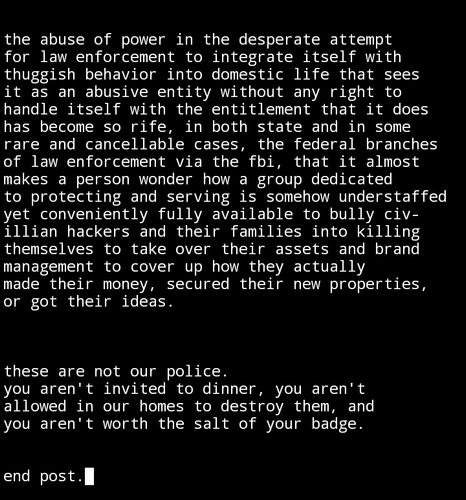 the abuse of power in the desperate attempt for law enforcement to integrate itself with thuggish behavior into domestic life that sees it as an abusive entity without any right to handle itself with the entitlement that it does has become so rife, in both state and in some rare and cancellable cases, the federal branches of law enforcement via the fbi, that it almost makes a person wonder how a group dedicated to protecting and serving is somehow understaffed yet conveniently fully available to bully civillian hackers and their families into killing themselves to take over their assets and brand management to cover up how they actually made their money, secured their new properties, or got their ideas.

these are not our police.
you aren't invited to dinner, you aren't allowed in our homes to destroy them, and you aren't worth the salt of your badge.

end post.